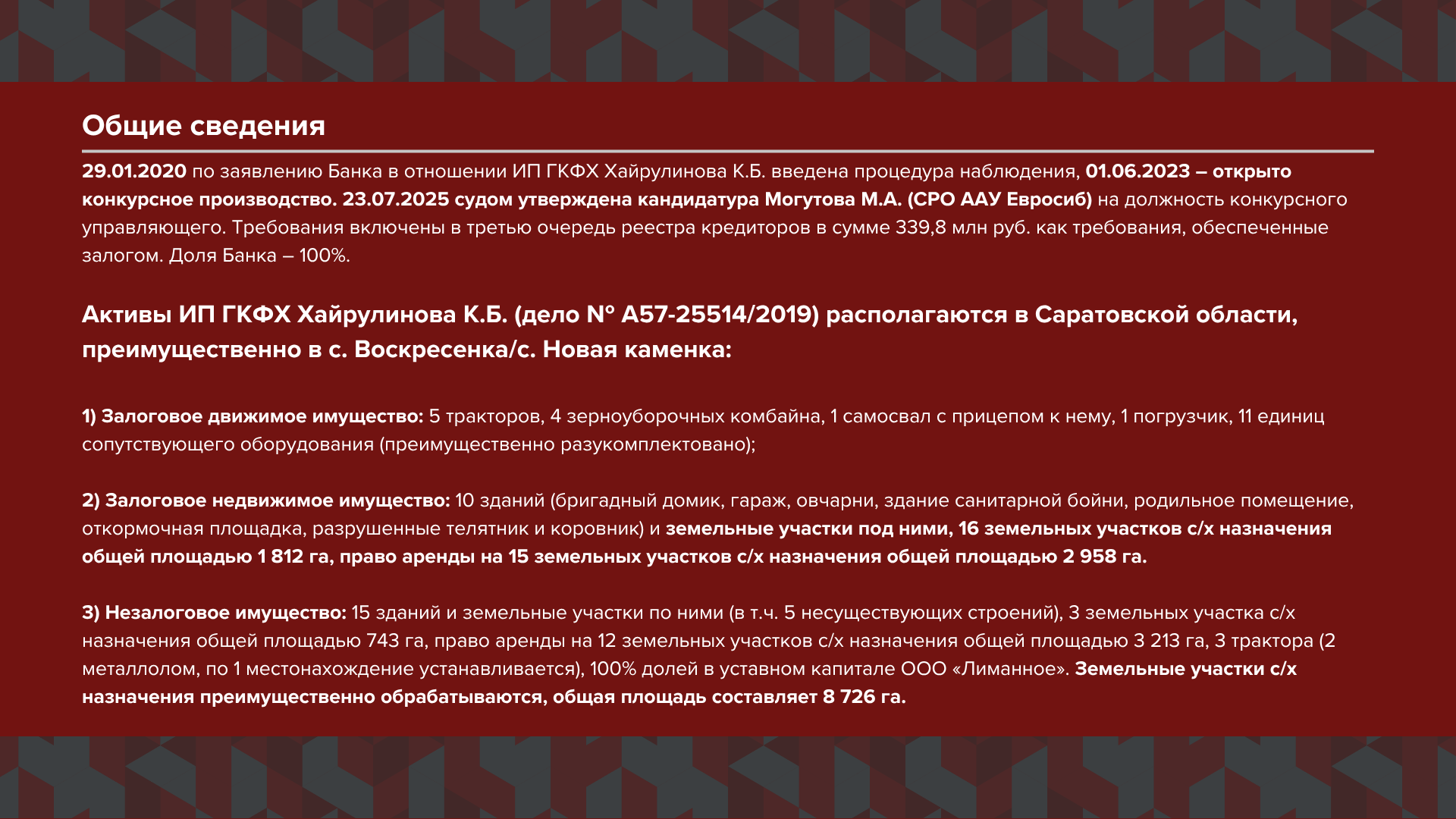 Общие сведения

29.01.2020 по заявлению Банка в отношении ИП ГКФХ Хайрулинова К.Б. введена процедура наблюдения, 01.06.2023 – открыто конкурсное производство. 23.07.2025 судом утверждена кандидатура Могутова М.А. (СРО ААУ Евросиб) на должность конкурсного управляющего. Требования включены в третью очередь реестра кредиторов в сумме 339,8 млн руб. как требования, обеспеченные залогом. Доля Банка – 100%.

Активы ИП ГКФХ Хайрулинова К.Б. (дело № А57-25514/2019) располагаются в Саратовской области, преимущественно в с. Воскресенка/с. Новая каменка:

1) Залоговое движимое имущество: 5 тракторов, 4 зерноуборочных комбайна, 1 самосвал с прицепом к нему, 1 погрузчик, 11 единиц сопутствующего оборудования (преимущественно разукомплектовано);

2) Залоговое недвижимое имущество: 10 зданий (бригадный домик, гараж, овчарни, здание санитарной бойни, родильное помещение, откормочная площадка, разрушенные телятник и коровник) и земельные участки под ними, 16 земельных участков с/х назначения общей площадью 1 812 га, право аренды на 15 земельных участков с/х назначения общей площадью 2 958 га.

3) Незалоговое имущество: 15 зданий и земельные участки по ними (в т.ч. 5 несуществующих строений), 3 земельных участка с/х назначения общей площадью 743 га, право аренды на 12 земельных участков с/х назначения общей площадью 3 213 га, 3 трактора (2 металлолом, по 1 местонахождение устанавливается), 100% долей в уставном капитале ООО «Лиманное». Земельные участки с/х назначения преимущественно обрабатываются, общая площадь составляет 8 726 га.